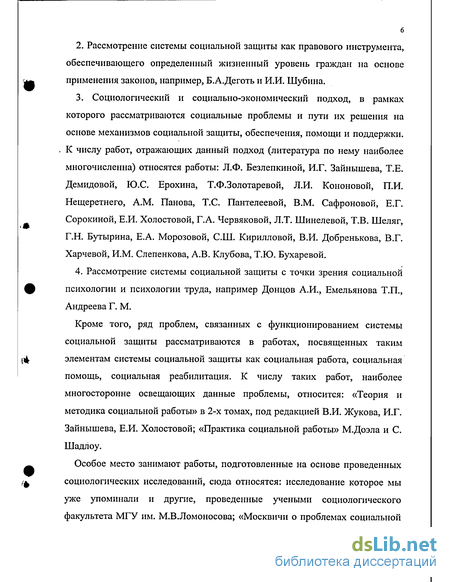 6

2. Рассмотрение системы социальной защиты как правового инструмента, обеспечивающего определенный жизненный уровень граждан на основе применения законов, например, Б.А.Деготь и И.И. Шубина.

3. Социологический и социально-экономический подход, в рамках которого рассматриваются социальные проблемы и пути их решения на основе механизмов социальной защиты, обеспечения, помощи и поддержки. К числу работ, отражающих данный подход (литература по нему наиболее многочисленна) относятся работы: Л.Ф. Безлепкиной, И.Г. Зайнышева, Т.Е. Демидовой, Ю.С. Ерохина, Т.Ф.Золотаревой, Л.И. Кононовой, П.И. Нещеретнего, А.М. Панова, Т.С. Пантелеевой, В.М. Сафроновой, Е.Г. Сорокиной, Е.И. Холостовой, Г.А. Червяковой, Л.Т. Шинелевой, Т.В. Шеляг, Г.Н. Бутырина, Е.А. Морозовой, С.Ш. Кирилловой, В.И. Добренькова, В.Г. Харчевой, И.М. Слепенкова, А.В. Клубова, Т.Ю. Бухаревой.

4. Рассмотрение системы социальной защиты с точки зрения социальной психологии и психологии труда, например Донцов А.И., Емельянова Т.П., Андреева Г. М.

Кроме того, ряд проблем, связанных с функционированием системы социальной защиты рассматриваются в работах, посвященных таким элементам системы социальной защиты как социальная работа, социальная помощь, социальная реабилитация. К числу таких работ, наиболее многосторонне освещающих данные проблемы, относится: «Теория и методика социальной работы» в 2-х томах, под редакцией В.И. Жукова, И.Г. Зайнышева, Е.И. Холостовой; «Практика социальной работы» М.Доэла и С. Шадлоу.

Особое место занимают работы, подготовленные на основе проведенных социологических исследований, сюда относятся: исследование которое мы уже упоминали и другие, проведенные учеными социологического факультета МГУ им. М.В.Ломоносова; «Москвичи о проблемах социальной

dsLib.net
библиотека диссертаций